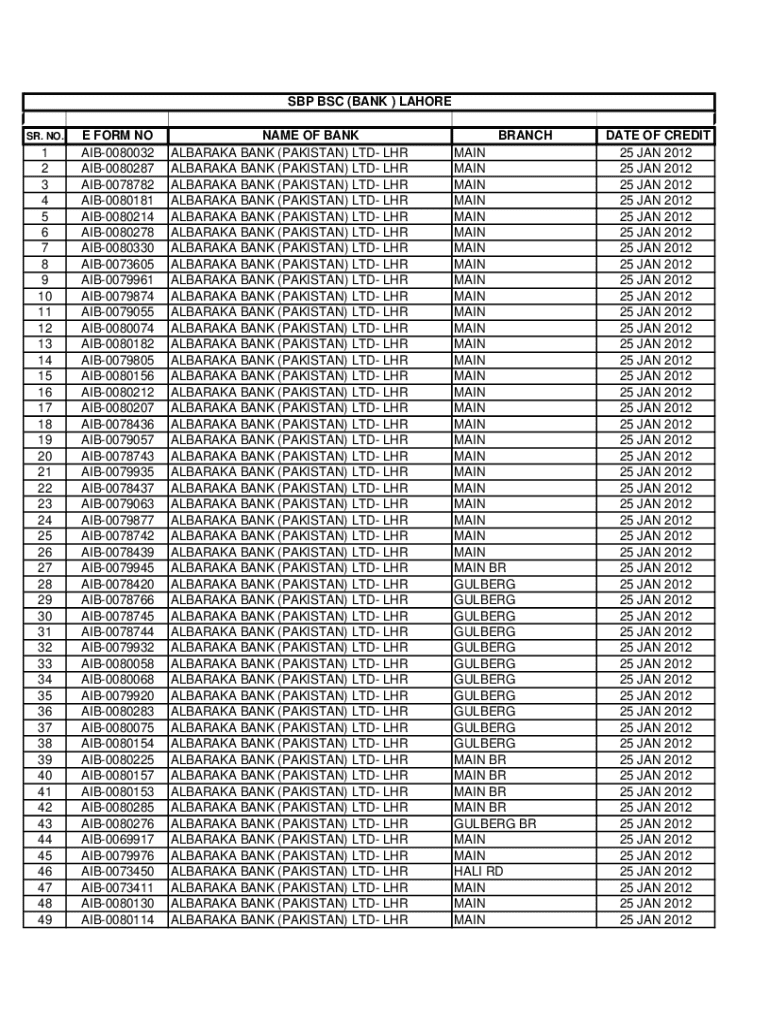 SBP BSC (BANK ) LAHORE

| SR. NO. | E FORM NO | NAME OF BANK | BRANCH | DATE OF CREDIT |
|---|---|---|---|---|
| 1 | AIB-0080032 | ALBARAKA BANK (PAKISTAN) LTD- LHR | MAIN | 25 JAN 2012 |
| 2 | AIB-0080287 | ALBARAKA BANK (PAKISTAN) LTD- LHR | MAIN | 25 JAN 2012 |
| 3 | AIB-0078782 | ALBARAKA BANK (PAKISTAN) LTD- LHR | MAIN | 25 JAN 2012 |
| 4 | AIB-0080181 | ALBARAKA BANK (PAKISTAN) LTD- LHR | MAIN | 25 JAN 2012 |
| 5 | AIB-0080214 | ALBARAKA BANK (PAKISTAN) LTD- LHR | MAIN | 25 JAN 2012 |
| 6 | AIB-0080278 | ALBARAKA BANK (PAKISTAN) LTD- LHR | MAIN | 25 JAN 2012 |
| 7 | AIB-0080330 | ALBARAKA BANK (PAKISTAN) LTD- LHR | MAIN | 25 JAN 2012 |
| 8 | AIB-0073605 | ALBARAKA BANK (PAKISTAN) LTD- LHR | MAIN | 25 JAN 2012 |
| 9 | AIB-0079961 | ALBARAKA BANK (PAKISTAN) LTD- LHR | MAIN | 25 JAN 2012 |
| 10 | AIB-0079874 | ALBARAKA BANK (PAKISTAN) LTD- LHR | MAIN | 25 JAN 2012 |
| 11 | AIB-0079055 | ALBARAKA BANK (PAKISTAN) LTD- LHR | MAIN | 25 JAN 2012 |
| 12 | AIB-0080074 | ALBARAKA BANK (PAKISTAN) LTD- LHR | MAIN | 25 JAN 2012 |
| 13 | AIB-0080182 | ALBARAKA BANK (PAKISTAN) LTD- LHR | MAIN | 25 JAN 2012 |
| 14 | AIB-0079805 | ALBARAKA BANK (PAKISTAN) LTD- LHR | MAIN | 25 JAN 2012 |
| 15 | AIB-0080156 | ALBARAKA BANK (PAKISTAN) LTD- LHR | MAIN | 25 JAN 2012 |
| 16 | AIB-0080212 | ALBARAKA BANK (PAKISTAN) LTD- LHR | MAIN | 25 JAN 2012 |
| 17 | AIB-0080207 | ALBARAKA BANK (PAKISTAN) LTD- LHR | MAIN | 25 JAN 2012 |
| 18 | AIB-0078436 | ALBARAKA BANK (PAKISTAN) LTD- LHR | MAIN | 25 JAN 2012 |
| 19 | AIB-0079057 | ALBARAKA BANK (PAKISTAN) LTD- LHR | MAIN | 25 JAN 2012 |
| 20 | AIB-0078743 | ALBARAKA BANK (PAKISTAN) LTD- LHR | MAIN | 25 JAN 2012 |
| 21 | AIB-0079935 | ALBARAKA BANK (PAKISTAN) LTD- LHR | MAIN | 25 JAN 2012 |
| 22 | AIB-0078437 | ALBARAKA BANK (PAKISTAN) LTD- LHR | MAIN | 25 JAN 2012 |
| 23 | AIB-0079063 | ALBARAKA BANK (PAKISTAN) LTD- LHR | MAIN | 25 JAN 2012 |
| 24 | AIB-0079877 | ALBARAKA BANK (PAKISTAN) LTD- LHR | MAIN | 25 JAN 2012 |
| 25 | AIB-0078742 | ALBARAKA BANK (PAKISTAN) LTD- LHR | MAIN | 25 JAN 2012 |
| 26 | AIB-0078439 | ALBARAKA BANK (PAKISTAN) LTD- LHR | MAIN | 25 JAN 2012 |
| 27 | AIB-0079945 | ALBARAKA BANK (PAKISTAN) LTD- LHR | MAIN BR | 25 JAN 2012 |
| 28 | AIB-0078420 | ALBARAKA BANK (PAKISTAN) LTD- LHR | GULBERG | 25 JAN 2012 |
| 29 | AIB-0078766 | ALBARAKA BANK (PAKISTAN) LTD- LHR | GULBERG | 25 JAN 2012 |
| 30 | AIB-0078745 | ALBARAKA BANK (PAKISTAN) LTD- LHR | GULBERG | 25 JAN 2012 |
| 31 | AIB-0078744 | ALBARAKA BANK (PAKISTAN) LTD- LHR | GULBERG | 25 JAN 2012 |
| 32 | AIB-0079932 | ALBARAKA BANK (PAKISTAN) LTD- LHR | GULBERG | 25 JAN 2012 |
| 33 | AIB-0080058 | ALBARAKA BANK (PAKISTAN) LTD- LHR | GULBERG | 25 JAN 2012 |
| 34 | AIB-0080068 | ALBARAKA BANK (PAKISTAN) LTD- LHR | GULBERG | 25 JAN 2012 |
| 35 | AIB-0079920 | ALBARAKA BANK (PAKISTAN) LTD- LHR | GULBERG | 25 JAN 2012 |
| 36 | AIB-0080283 | ALBARAKA BANK (PAKISTAN) LTD- LHR | GULBERG | 25 JAN 2012 |
| 37 | AIB-0080075 | ALBARAKA BANK (PAKISTAN) LTD- LHR | GULBERG | 25 JAN 2012 |
| 38 | AIB-0080154 | ALBARAKA BANK (PAKISTAN) LTD- LHR | GULBERG | 25 JAN 2012 |
| 39 | AIB-0080225 | ALBARAKA BANK (PAKISTAN) LTD- LHR | MAIN BR | 25 JAN 2012 |
| 40 | AIB-0080157 | ALBARAKA BANK (PAKISTAN) LTD- LHR | MAIN BR | 25 JAN 2012 |
| 41 | AIB-0080153 | ALBARAKA BANK (PAKISTAN) LTD- LHR | MAIN BR | 25 JAN 2012 |
| 42 | AIB-0080285 | ALBARAKA BANK (PAKISTAN) LTD- LHR | MAIN BR | 25 JAN 2012 |
| 43 | AIB-0080276 | ALBARAKA BANK (PAKISTAN) LTD- LHR | GULBERG BR | 25 JAN 2012 |
| 44 | AIB-0069917 | ALBARAKA BANK (PAKISTAN) LTD- LHR | MAIN | 25 JAN 2012 |
| 45 | AIB-0079976 | ALBARAKA BANK (PAKISTAN) LTD- LHR | MAIN | 25 JAN 2012 |
| 46 | AIB-0073450 | ALBARAKA BANK (PAKISTAN) LTD- LHR | HALI RD | 25 JAN 2012 |
| 47 | AIB-0073411 | ALBARAKA BANK (PAKISTAN) LTD- LHR | MAIN | 25 JAN 2012 |
| 48 | AIB-0080130 | ALBARAKA BANK (PAKISTAN) LTD- LHR | MAIN | 25 JAN 2012 |
| 49 | AIB-0080114 | ALBARAKA BANK (PAKISTAN) LTD- LHR | MAIN | 25 JAN 2012 |